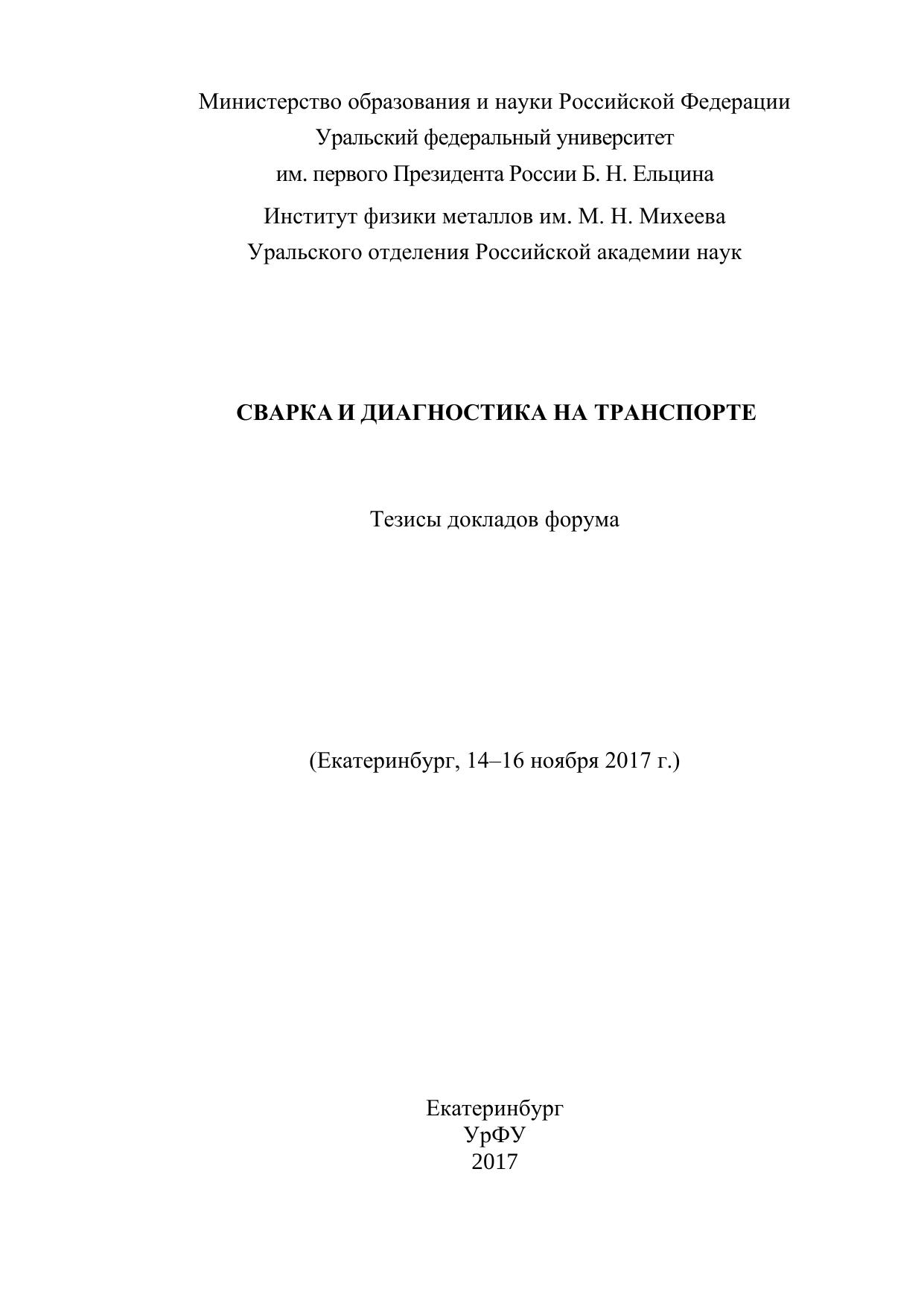 Министерство образования и науки Российской Федерации
Уральский федеральный университет
им. первого Президента России Б. Н. Ельцина

Институт физики металлов им. М. Н. Михеева
Уральского отделения Российской академии наук

СВАРКА И ДИАГНОСТИКА НА ТРАНСПОРТЕ

Тезисы докладов форума

(Екатеринбург, 14–16 ноября 2017 г.)

Екатеринбург
УрФУ
2017